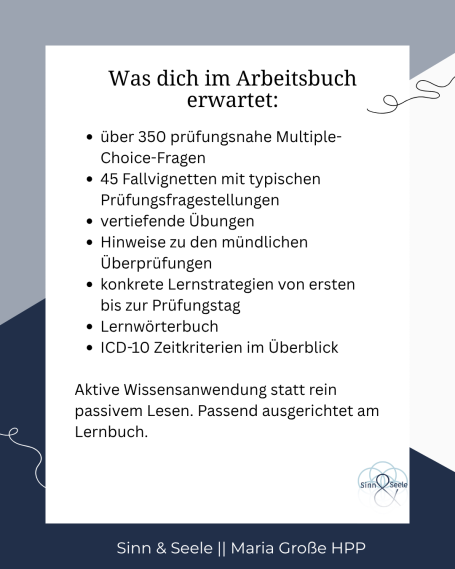 Was dich im Arbeitsbuch erwartet:

- über 350 prüfungsnahe Multiple-Choice-Fragen
- 45 Fallvignetten mit typischen Prüfungsfragestellungen
- vertiefende Übungen
- Hinweise zu den mündlichen Überprüfungen
- konkrete Lernstrategien von ersten bis zur Prüfungstag
- Lernwörterbuch
- ICD-10 Zeitkriterien im Überblick

Aktive Wissensanwendung statt rein passivem Lesen. Passend ausgerichtet am Lernbuch.

Sinn Seele

Sinn & Seele || Maria Große HPP